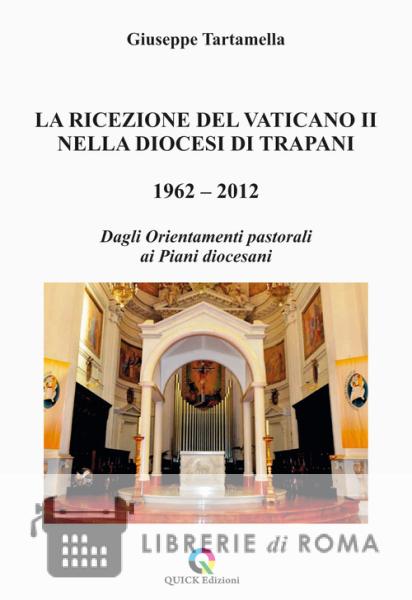 Giuseppe Tartamella

LA RICEZIONE DEL VATICANO II
NELLA DIOCESI DI TRAPANI

1962 – 2012

Dagli Orientamenti pastorali
ai Piani diocesani

QUICK Edizioni

LIBRERIE di ROMA